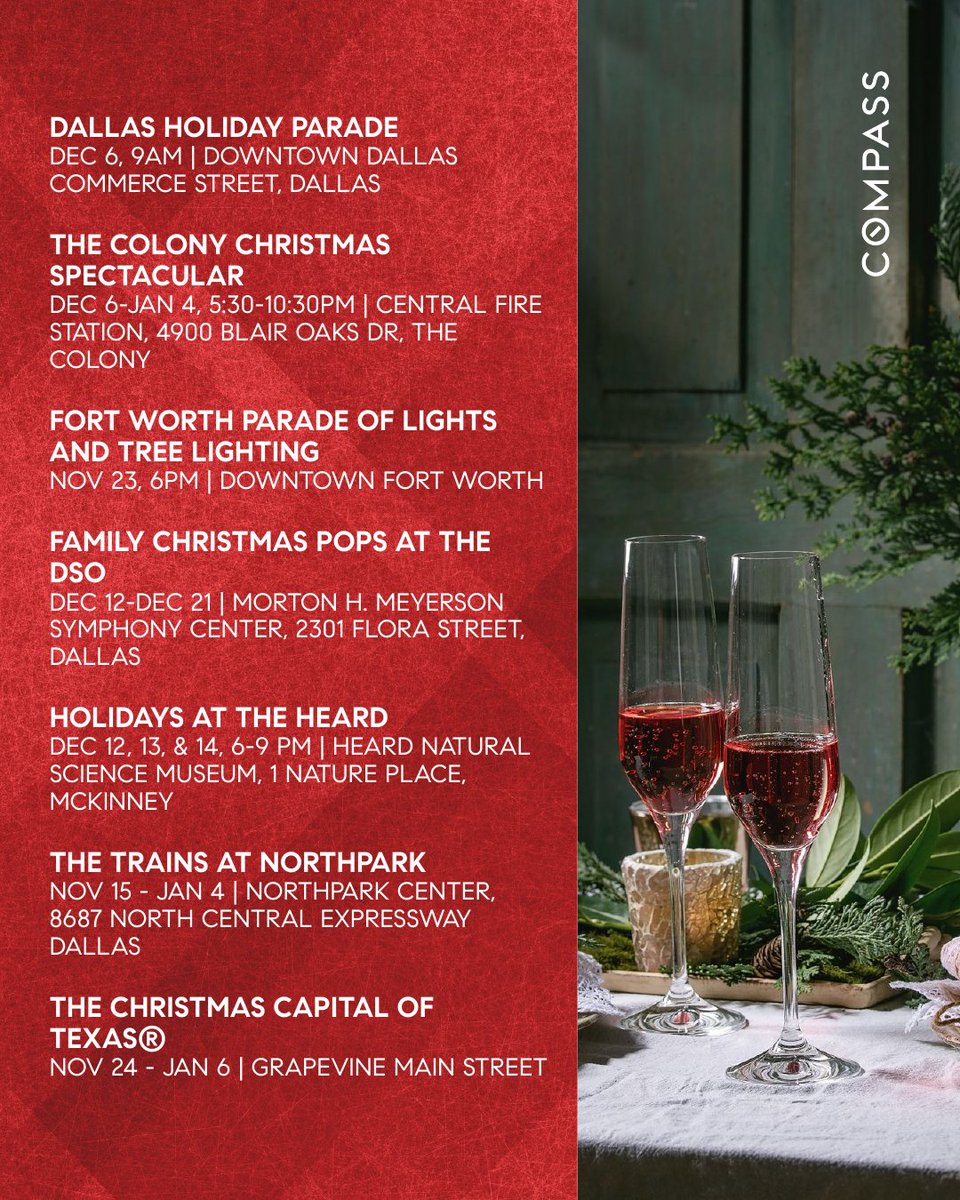 DALLAS HOLIDAY PARADE
DEC 6, 9AM | DOWNTOWN DALLAS COMMERCE STREET, DALLAS

THE COLONY CHRISTMAS SPECTACULAR
DEC 6-JAN 4, 5:30-10:30PM | CENTRAL FIRE STATION, 4900 BLAIR OAKS DR, THE COLONY

FORT WORTH PARADE OF LIGHTS AND TREE LIGHTING
NOV 23, 6PM | DOWNTOWN FORT WORTH

FAMILY CHRISTMAS POPS AT THE DSO
DEC 12-DEC 21 | MORTON H. MEYERSON SYMPHONY CENTER, 2301 FLORA STREET, DALLAS

HOLIDAYS AT THE HEARD
DEC 12, 13, & 14, 6-9 PM | HEARD NATURAL SCIENCE MUSEUM, 1 NATURE PLACE, MCKINNEY

THE TRAINS AT NORTHPARK
NOV 15 - JAN 4 | NORTHPARK CENTER, 8687 NORTH CENTRAL EXPRESSWAY DALLAS

THE CHRISTMAS CAPITAL OF TEXAS®
NOV 24 - JAN 6 | GRAPEVINE MAIN STREET

COMPASS